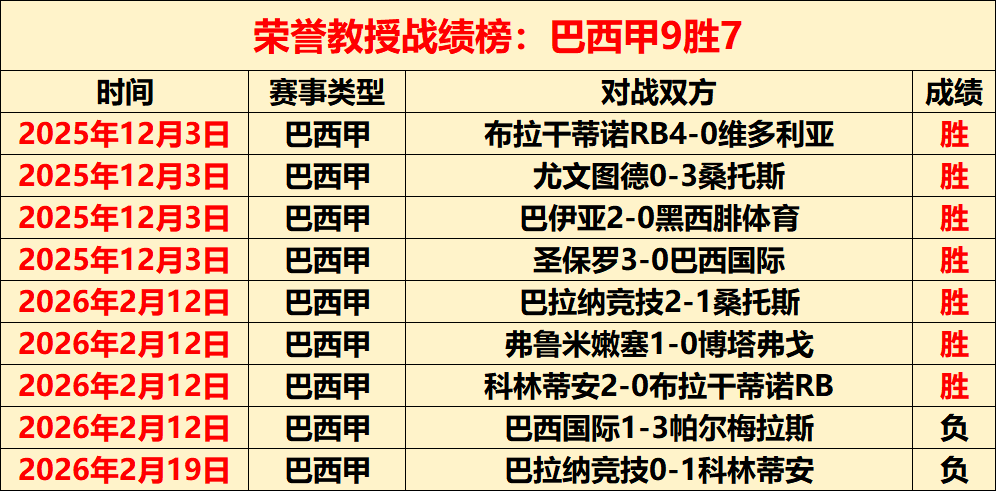 荣誉教授战绩榜：巴西甲9胜7

| 时间 | 赛事类型 | 对战双方 | 成绩 |
|---|---|---|---|
| 2025年12月3日 | 巴西甲 | 布拉干蒂诺RB4-0维多利亚 | 胜 |
| 2025年12月3日 | 巴西甲 | 尤文图德0-3桑托斯 | 胜 |
| 2025年12月3日 | 巴西甲 | 巴伊亚2-0黑西腓体育 | 胜 |
| 2025年12月3日 | 巴西甲 | 圣保罗3-0巴西国际 | 胜 |
| 2026年2月12日 | 巴西甲 | 巴拉纳竞技2-1桑托斯 | 胜 |
| 2026年2月12日 | 巴西甲 | 弗鲁米嫩塞1-0博塔弗戈 | 胜 |
| 2026年2月12日 | 巴西甲 | 科林蒂安2-0布拉干蒂诺RB | 胜 |
| 2026年2月12日 | 巴西甲 | 巴西国际1-3帕尔梅拉斯 | 负 |
| 2026年2月19日 | 巴西甲 | 巴拉纳竞技0-1科林蒂安 | 负 |